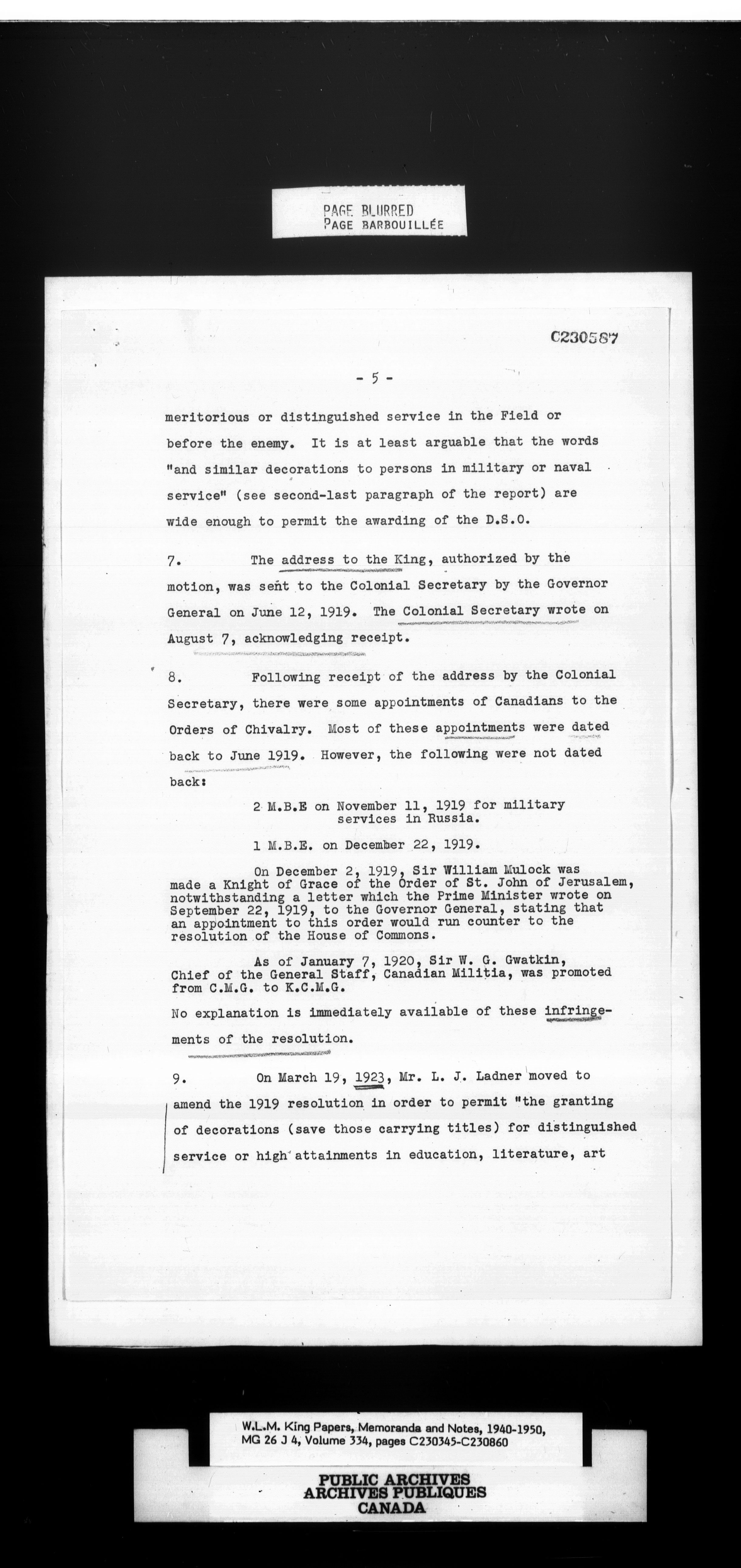 PAGE BLURRED
PAGE BARBOUILLÉE

C230587

- 5 -

meritorious or distinguished service in the Field or before the enemy. It is at least arguable that the words "and similar decorations to persons in military or naval service" (see second-last paragraph of the report) are wide enough to permit the awarding of the D.S.O.

7. The address to the King, authorized by the motion, was sent to the Colonial Secretary by the Governor General on June 12, 1919. The Colonial Secretary wrote on August 7, acknowledging receipt.

8. Following receipt of the address by the Colonial Secretary, there were some appointments of Canadians to the Orders of Chivalry. Most of these appointments were dated back to June 1919. However, the following were not dated back:

2 M.B.E on November 11, 1919 for military services in Russia.

1 M.B.E. on December 22, 1919.

On December 2, 1919, Sir William Mulock was made a Knight of Grace of the Order of St. John of Jerusalem, notwithstanding a letter which the Prime Minister wrote on September 22, 1919, to the Governor General, stating that an appointment to this order would run counter to the resolution of the House of Commons.

As of January 7, 1920, Sir W. G. Gwatkin, Chief of the General Staff, Canadian Militia, was promoted from C.M.G. to K.C.M.G.

No explanation is immediately available of these infringements of the resolution.

9. On March 19, 1923, Mr. L. J. Ladner moved to amend the 1919 resolution in order to permit "the granting of decorations (save those carrying titles) for distinguished service or high attainments in education, literature, art

W.L.M. King Papers, Memoranda and Notes, 1940-1950, MG 26 J 4, Volume 334, pages C230345-C230860

PUBLIC ARCHIVES
ARCHIVES PUBLIQUES
CANADA